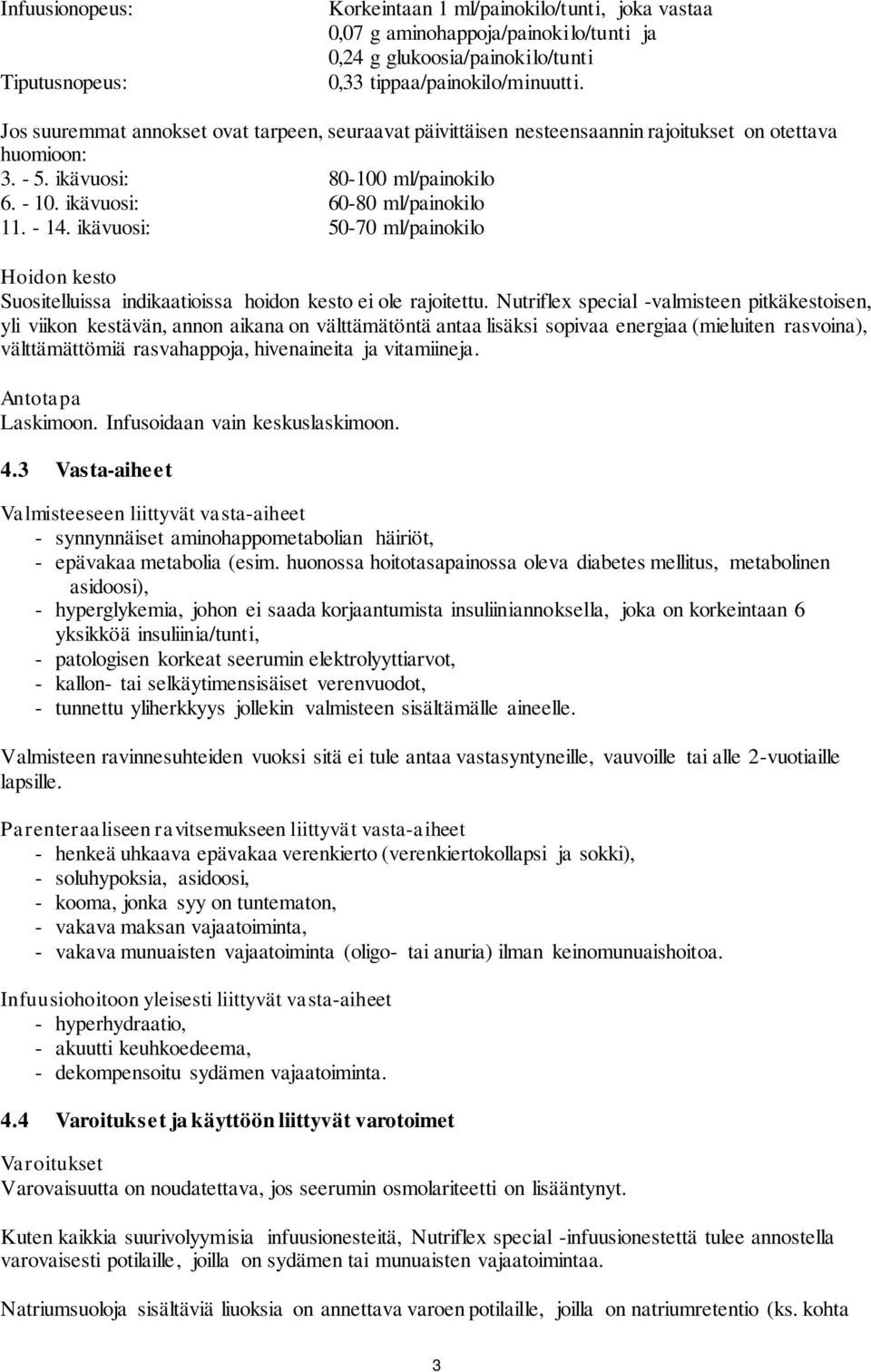 Infuusionopeus: Korkeintaan 1 ml/painokilo/tunti, joka vastaa 0,07 g aminohappoja/painokilo/tunti ja 0,24 g glukoosia/painokilo/tunti
Tiputusnopeus: 0,33 tippaa/painokilo/minuutti.

Jos suuremmat annokset ovat tarpeen, seuraavat päivittäisen nesteensaannin rajoitukset on otettava huomioon:
3. - 5. ikävuosi: 80-100 ml/painokilo
6. - 10. ikävuosi: 60-80 ml/painokilo
11. - 14. ikävuosi: 50-70 ml/painokilo

Hoidon kesto
Suositelluissa indikaatioissa hoidon kesto ei ole rajoitettu. Nutriflex special -valmisteen pitkäkestoisen, yli viikon kestävän, annon aikana on välttämätöntä antaa lisäksi sopivaa energiaa (mieluiten rasvoina), välttämättömiä rasvahappoja, hivenaineita ja vitamiineja.

Antotapa
Laskimoon. Infusoidaan vain keskuslaskimoon.

4.3 Vasta-aiheet

Valmisteeseen liittyvät vasta-aiheet
- synnynnäiset aminohappometabolian häiriöt,
- epävakaa metabolia (esim. huonossa hoitotasapainossa oleva diabetes mellitus, metabolinen asidoosi),
- hyperglykemia, johon ei saada korjaantumista insuliiniannoksella, joka on korkeintaan 6 yksikköä insuliinia/tunti,
- patologisen korkeat seerumin elektrolyyttiarvot,
- kallon- tai selkäytimensisäiset verenvuodot,
- tunnettu yliherkkyys jollekin valmisteen sisältämälle aineelle.

Valmisteen ravinnesuhteiden vuoksi sitä ei tule antaa vastasyntyneille, vauvoille tai alle 2-vuotiaille lapsille.

Parenteraaliseen ravitsemukseen liittyvät vasta-aiheet
- henkeä uhkaava epävakaa verenkierto (verenkiertokollapsi ja sokki),
- soluhypoksia, asidoosi,
- kooma, jonka syy on tuntematon,
- vakava maksan vajaatoiminta,
- vakava munuaisten vajaatoiminta (oligo- tai anuria) ilman keinomunuaishoitoa.

Infuusiohoitoon yleisesti liittyvät vasta-aiheet
- hyperhydraatio,
- akuutti keuhkoedeema,
- dekompensoitu sydämen vajaatoiminta.

4.4 Varoitukset ja käyttöön liittyvät varotoimet

Varoitukset
Varovaisuutta on noudatettava, jos seerumin osmolariteetti on lisääntynyt.

Kuten kaikkia suurivolyymisia infuusionesteitä, Nutriflex special -infuusionestettä tulee annostella varovaisesti potilaille, joilla on sydämen tai munuaisten vajaatoimintaa.

Natriumsuoloja sisältäviä liuoksia on annettava varoen potilaille, joilla on natriumretentio (ks. kohta

3